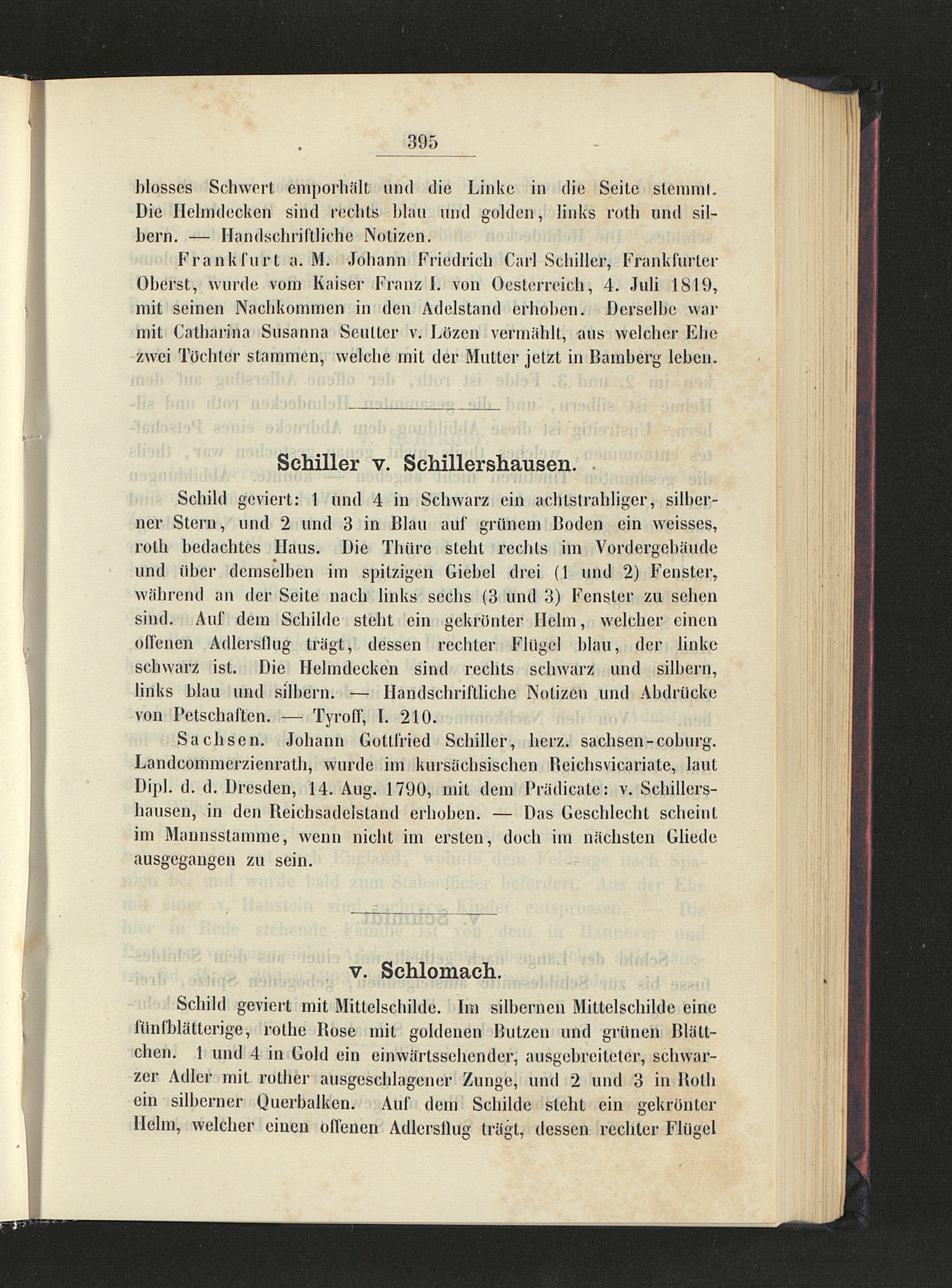 395

blosses Schwert emporhält und die Linke in die Seite stemmt. Die Helmdecken sind rechts blau und golden, links roth und silbern. — Handschriftliche Notizen.

Frankfurt a. M. Johann Friedrich Carl Schiller, Frankfurter Oberst, wurde vom Kaiser Franz I. von Oesterreich, 4. Juli 1819, mit seinen Nachkommen in den Adelstand erhoben. Derselbe war mit Catharina Susanna Seutter v. Lözen vermählt, aus welcher Ehe zwei Töchter stammen, welche mit der Mutter jetzt in Bamberg leben.

Schiller v. Schillershausen.

Schild geviert: 1 und 4 in Schwarz ein achtstrahliger, silberner Stern, und 2 und 3 in Blau auf grünem Boden ein weisses, roth bedachtes Haus. Die Thüre steht rechts im Vordergebäude und über demselben im spitzigen Giebel drei (1 und 2) Fenster, während an der Seite nach links sechs (3 und 3) Fenster zu sehen sind. Auf dem Schilde steht ein gekrönter Helm, welcher einen offenen Adlersflug trägt, dessen rechter Flügel blau, der linke schwarz ist. Die Helmdecken sind rechts schwarz und silbern, links blau und silbern. — Handschriftliche Notizen und Abdrücke von Petschaften. — Tyroff, I. 210.

Sachsen. Johann Gottfried Schiller, herz. sachsen-coburg. Landcommerzienrath, wurde im kursächsischen Reichsvicariate, laut Dipl. d. d. Dresden, 14. Aug. 1790, mit dem Prädicate: v. Schillershausen, in den Reichsadelstand erhoben. — Das Geschlecht scheint im Mannsstamme, wenn nicht im ersten, doch im nächsten Gliede ausgegangen zu sein.

v. Schlomach.

Schild geviert mit Mittelschilde. Im silbernen Mittelschilde eine fünfblätterige, rothe Rose mit goldenen Butzen und grünen Blättchen. 1 und 4 in Gold ein einwärtssehender, ausgebreiteter, schwarzer Adler mit rother ausgeschlagener Zunge, und 2 und 3 in Roth ein silberner Querbalken. Auf dem Schilde steht ein gekrönter Helm, welcher einen offenen Adlersflug trägt, dessen rechter Flügel